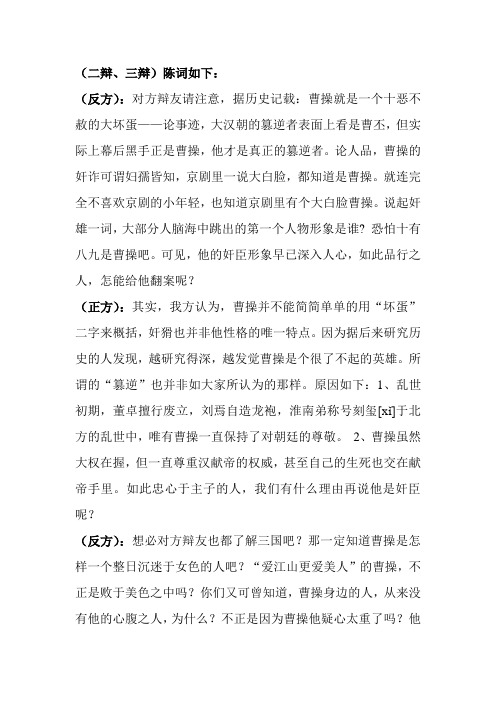 （二辩、三辩）陈词如下：

（反方）：对方辩友请注意，据历史记载：曹操就是一个十恶不赦的大坏蛋——论事迹，大汉朝的篡逆者表面上看是曹丕，但实际上幕后黑手正是曹操，他才是真正的篡逆者。论人品，曹操的奸诈可谓妇孺皆知，京剧里一说大白脸，都知道是曹操。就连完全不喜欢京剧的小年轻，也知道京剧里有个大白脸曹操。说起奸雄一词，大部分人脑海中跳出的第一个人物形象是谁？恐怕十有八九是曹操吧。可见，他的奸臣形象早已深入人心，如此品行之人，怎能给他翻案呢？

（正方）：其实，我方认为，曹操并不能简简单单的用“坏蛋”二字来概括，奸猾也并非他性格的唯一特点。因为据后来研究历史的人发现，越研究得深，越发觉曹操是个很了不起的英雄。所谓的“篡逆”也并非如大家所认为的那样。原因如下：1、乱世初期，董卓擅行废立，刘焉自造龙袍，淮南弟称号刻玺[xǐ]于北方的乱世中，唯有曹操一直保持了对朝廷的尊敬。 2、曹操虽然大权在握，但一直尊重汉献帝的权威，甚至自己的生死也交在献帝手里。如此忠心于主子的人，我们有什么理由再说他是奸臣呢？

（反方）：想必对方辩友也都了解三国吧？那一定知道曹操是怎样一个整日沉迷于女色的人吧？“爱江山更爱美人”的曹操，不正是败于美色之中吗？你们又可曾知道，曹操身边的人，从来没有他的心腹之人，为什么？不正是因为曹操他疑心太重了吗？他